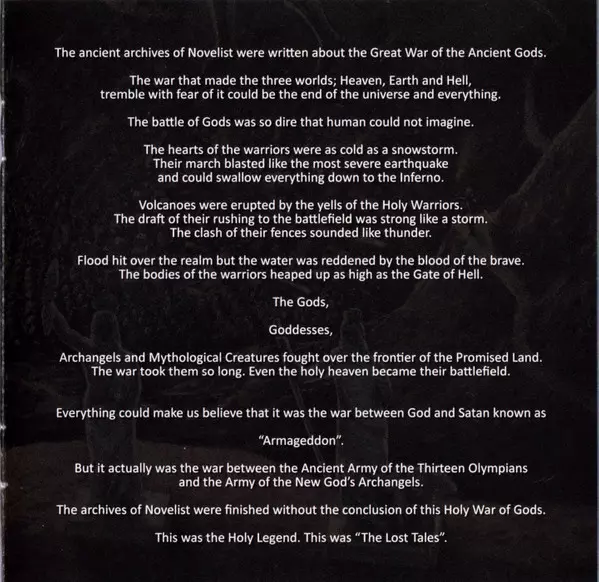 The ancient archives of Novelist were written about the Great War of the Ancient Gods.

The war that made the three worlds; Heaven, Earth and Hell, tremble with fear of it could be the end of the universe and everything.

The battle of Gods was so dire that human could not imagine.

The hearts of the warriors were as cold as a snowstorm. Their march blasted like the most severe earthquake and could swallow everything down to the Inferno.

Volcanoes were erupted by the yells of the Holy Warriors. The draft of their rushing to the battlefield was strong like a storm. The clash of their fences sounded like thunder.

Flood hit over the realm but the water was reddened by the blood of the brave. The bodies of the warriors heaped up as high as the Gate of Hell.

The Gods,

Goddesses,

Archangels and Mythological Creatures fought over the frontier of the Promised Land. The war took them so long. Even the holy heaven became their battlefield.

Everything could make us believe that it was the war between God and Satan known as

"Armageddon".

But it actually was the war between the Ancient Army of the Thirteen Olympians and the Army of the New God's Archangels.

The archives of Novelist were finished without the conclusion of this Holy War of Gods.

This was the Holy Legend. This was "The Lost Tales".